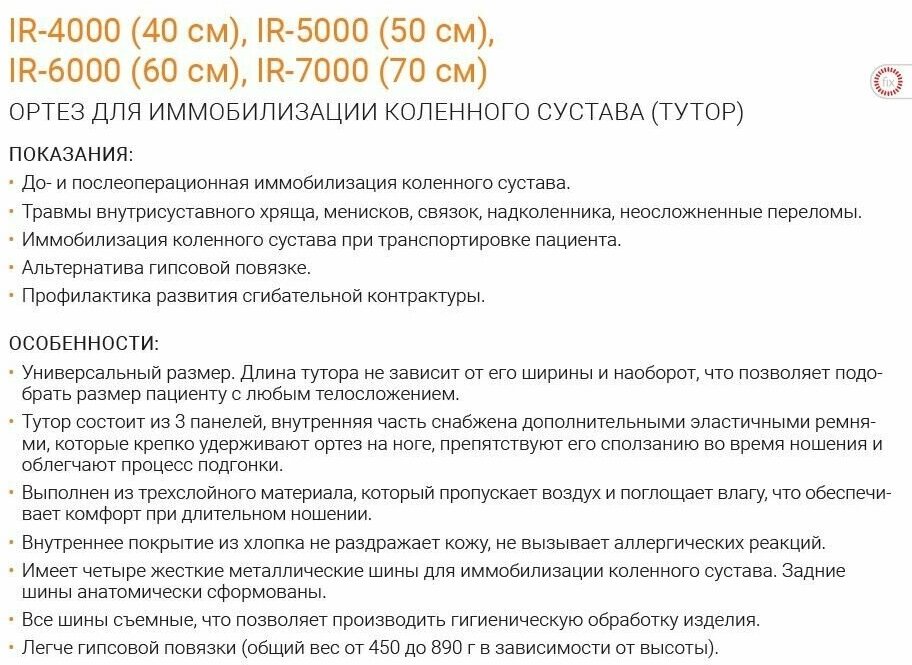 IR-4000 (40 см), IR-5000 (50 см), IR-6000 (60 см), IR-7000 (70 см)

fix

ОРТЕЗ ДЛЯ ИММОБИЛИЗАЦИИ КОЛЕННОГО СУСТАВА (ТУТОР)

ПОКАЗАНИЯ:
• До- и послеоперационная иммобилизация коленного сустава.
• Травмы внутрисуставного хряща, менисков, связок, надколенника, неосложненные переломы.
• Иммобилизация коленного сустава при транспортировке пациента.
• Альтернатива гипсовой повязке.
• Профилактика развития сгибательной контрактуры.

ОСОБЕННОСТИ:
• Универсальный размер. Длина тутора не зависит от его ширины и наоборот, что позволяет подобрать размер пациенту с любым телосложением.
• Тутор состоит из 3 панелей, внутренняя часть снабжена дополнительными эластичными ремнями, которые крепко удерживают ортез на ноге, препятствуют его сползанию во время ношения и облегчают процесс подгонки.
• Выполнен из трехслойного материала, который пропускает воздух и поглощает влагу, что обеспечивает комфорт при длительном ношении.
• Внутреннее покрытие из хлопка не раздражает кожу, не вызывает аллергических реакций.
• Имеет четыре жесткие металлические шины для иммобилизации коленного сустава. Задние шины анатомически сформованы.
• Все шины съемные, что позволяет производить гигиеническую обработку изделия.
• Легче гипсовой повязки (общий вес от 450 до 890 г в зависимости от высоты).